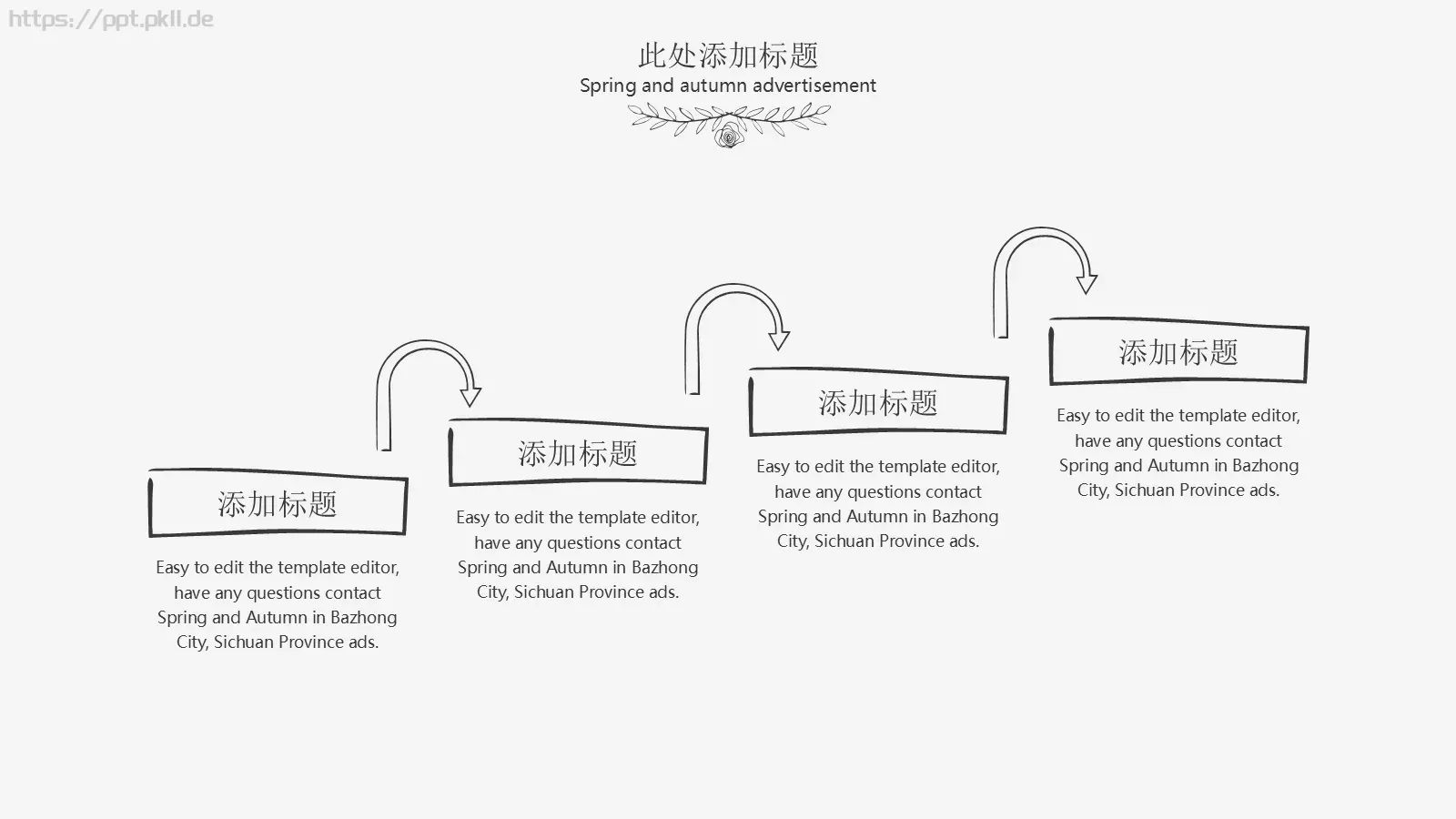 https://ppt.pkll.de

此处添加标题
Spring and autumn advertisement

添加标题

Easy to edit the template editor, have any questions contact Spring and Autumn in Bazhong City, Sichuan Province ads.

添加标题

Easy to edit the template editor, have any questions contact Spring and Autumn in Bazhong City, Sichuan Province ads.

添加标题

Easy to edit the template editor, have any questions contact Spring and Autumn in Bazhong City, Sichuan Province ads.

添加标题

Easy to edit the template editor, have any questions contact Spring and Autumn in Bazhong City, Sichuan Province ads.